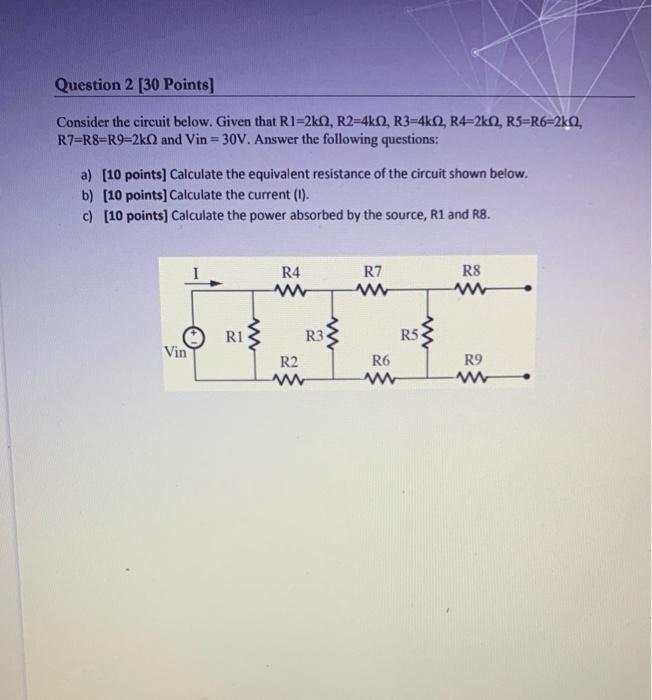 Question 2 [30 Points]

Consider the circuit below. Given that R1=2kΩ, R2=4kΩ, R3=4kΩ, R4=2kΩ, R5=R6=2kΩ, R7=R8=R9=2kΩ and Vin = 30V. Answer the following questions:

a) [10 points] Calculate the equivalent resistance of the circuit shown below.
b) [10 points] Calculate the current (I).
c) [10 points] Calculate the power absorbed by the source, R1 and R8.

I
R4
R7
R8
Vin
R1
R3
R5
R2
R6
R9